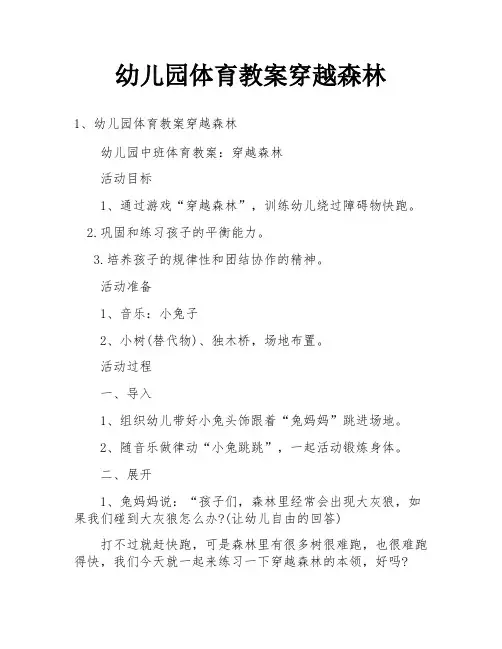 幼儿园体育教案穿越森林

1、幼儿园体育教案穿越森林

幼儿园中班体育教案：穿越森林

活动目标

1、通过游戏“穿越森林”，训练幼儿绕过障碍物快跑。

2.巩固和练习孩子的平衡能力。

3.培养孩子的规律性和团结协作的精神。

活动准备

1、音乐：小兔子

2、小树(替代物)、独木桥，场地布置。

活动过程

一、导入

1、组织幼儿带好小兔头饰跟着“兔妈妈”跳进场地。

2、随音乐做律动“小兔跳跳”，一起活动锻炼身体。

二、展开

1、兔妈妈说：“孩子们，森林里经常会出现大灰狼，如果我们碰到大灰狼怎么办?(让幼儿自由的回答)

打不过就赶快跑，可是森林里有很多树很难跑，也很难跑得快，我们今天就一起来练习一下穿越森林的本领，好吗?